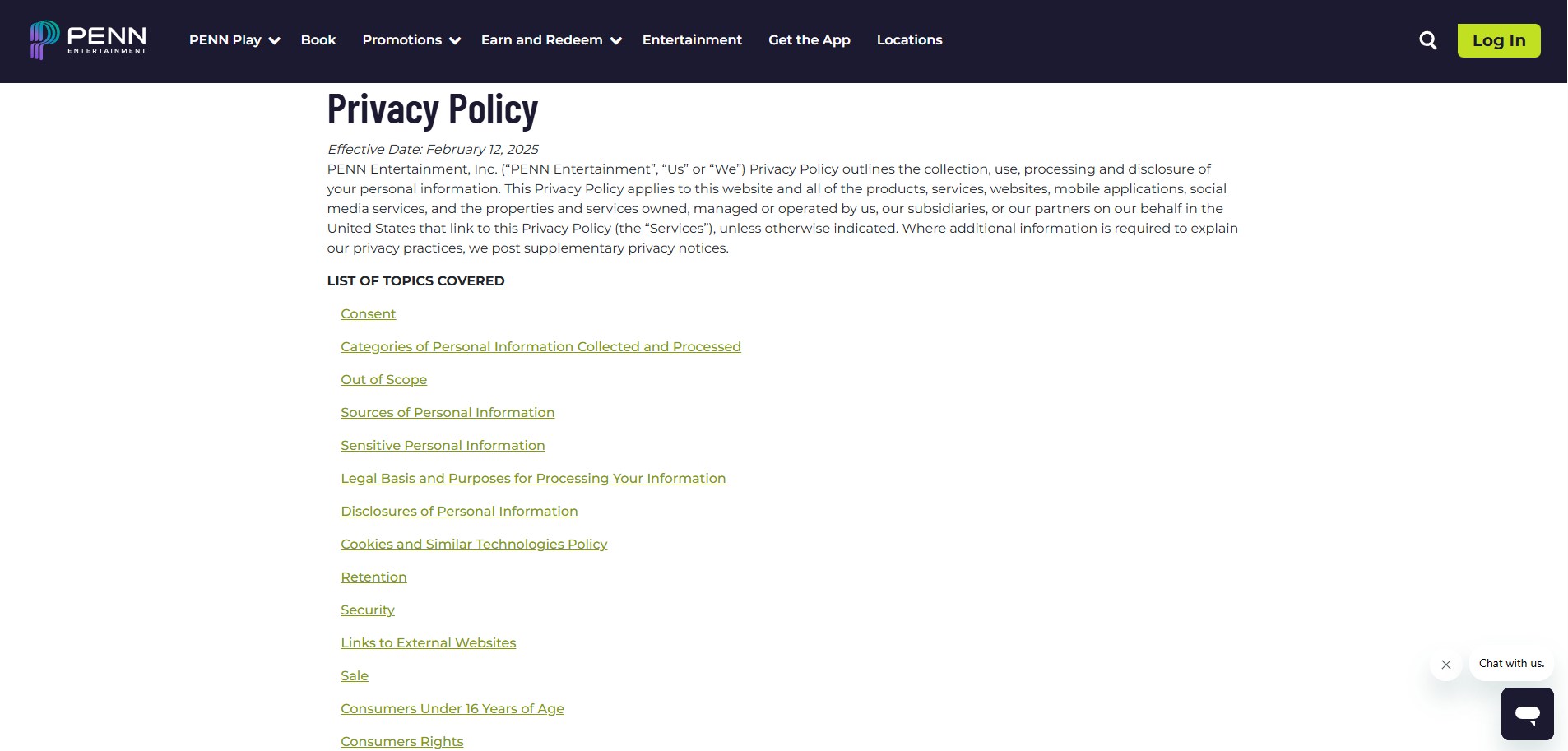 PENN ENTERTAINMENT

PENN Play Book Promotions Earn and Redeem Entertainment Get the App Locations

Log In

Privacy Policy

Effective Date: February 12, 2025

PENN Entertainment, Inc. (“PENN Entertainment”, “Us” or “We”) Privacy Policy outlines the collection, use, processing and disclosure of your personal information. This Privacy Policy applies to this website and all of the products, services, websites, mobile applications, social media services, and the properties and services owned, managed or operated by us, our subsidiaries, or our partners on our behalf in the United States that link to this Privacy Policy (the “Services”), unless otherwise indicated. Where additional information is required to explain our privacy practices, we post supplementary privacy notices.

LIST OF TOPICS COVERED

Consent

Categories of Personal Information Collected and Processed

Out of Scope

Sources of Personal Information

Sensitive Personal Information

Legal Basis and Purposes for Processing Your Information

Disclosures of Personal Information

Cookies and Similar Technologies Policy

Retention

Security

Links to External Websites

Sale

Consumers Under 16 Years of Age

Consumers Rights

Chat with us.